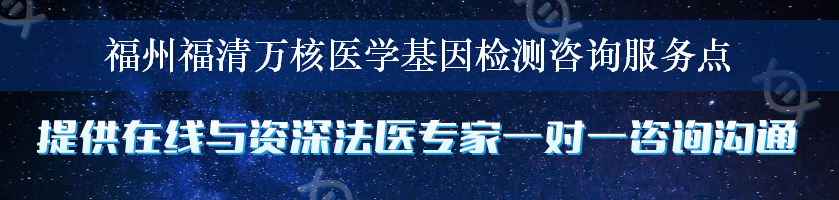 福州福清万核医学基因检测咨询服务点

提供在线与资深法医专家一对一咨询沟通